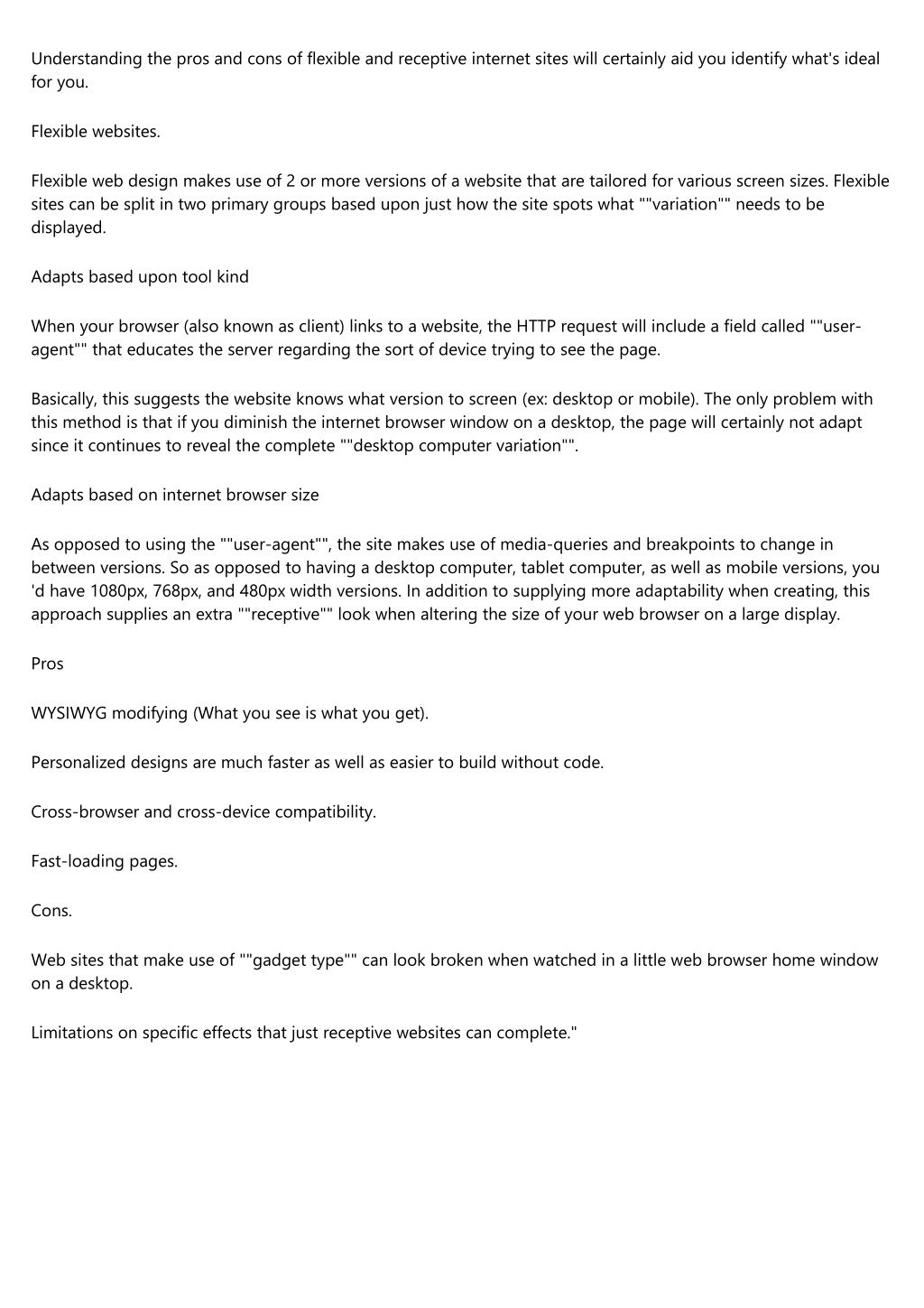 Understanding the pros and cons of flexible and receptive internet sites will certainly aid you identify what's ideal for you.

Flexible websites.

Flexible web design makes use of 2 or more versions of a website that are tailored for various screen sizes. Flexible sites can be split in two primary groups based upon just how the site spots what ""variation"" needs to be displayed.

Adapts based upon tool kind

When your browser (also known as client) links to a website, the HTTP request will include a field called ""user-agent"" that educates the server regarding the sort of device trying to see the page.

Basically, this suggests the website knows what version to screen (ex: desktop or mobile). The only problem with this method is that if you diminish the internet browser window on a desktop, the page will certainly not adapt since it continues to reveal the complete ""desktop computer variation"".

Adapts based on internet browser size

As opposed to using the ""user-agent"", the site makes use of media-queries and breakpoints to change in between versions. So as opposed to having a desktop computer, tablet computer, as well as mobile versions, you 'd have 1080px, 768px, and 480px width versions. In addition to supplying more adaptability when creating, this approach supplies an extra ""receptive"" look when altering the size of your web browser on a large display.

Pros

WYSIWYG modifying (What you see is what you get).

Personalized designs are much faster as well as easier to build without code.

Cross-browser and cross-device compatibility.

Fast-loading pages.

Cons.

Web sites that make use of ""gadget type"" can look broken when watched in a little web browser home window on a desktop.

Limitations on specific effects that just receptive websites can complete."